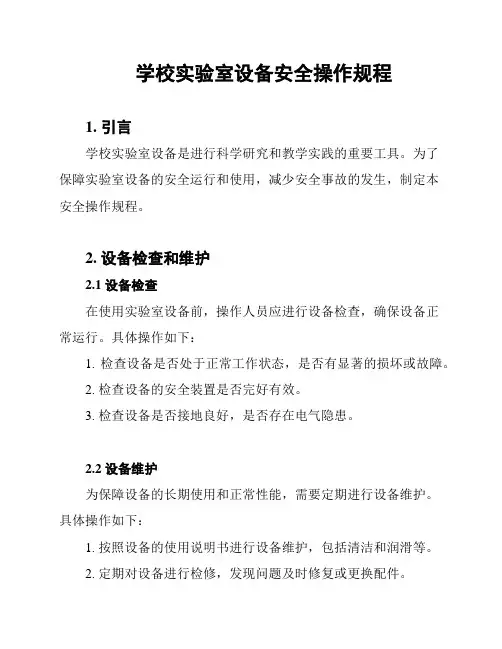 学校实验室设备安全操作规程

1. 引言

学校实验室设备是进行科学研究和教学实践的重要工具。为了保障实验室设备的安全运行和使用，减少安全事故的发生，制定本安全操作规程。

2. 设备检查和维护

2.1 设备检查

在使用实验室设备前，操作人员应进行设备检查，确保设备正常运行。具体操作如下：

1. 检查设备是否处于正常工作状态，是否有显著的损坏或故障。

2. 检查设备的安全装置是否完好有效。

3. 检查设备是否接地良好，是否存在电气隐患。

2.2 设备维护

为保障设备的长期使用和正常性能，需要定期进行设备维护。具体操作如下：

1. 按照设备的使用说明书进行设备维护，包括清洁和润滑等。

2. 定期对设备进行检修，发现问题及时修复或更换配件。